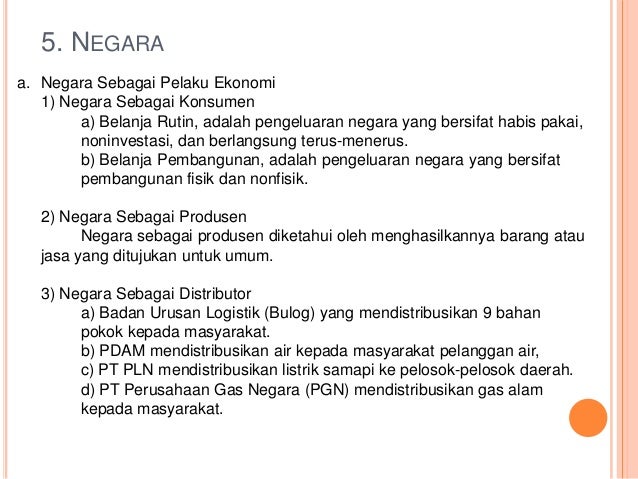 5. NEGARA

a. Negara Sebagai Pelaku Ekonomi
1) Negara Sebagai Konsumen
a) Belanja Rutin, adalah pengeluaran negara yang bersifat habis pakai, noninvestasi, dan berlangsung terus-menerus.
b) Belanja Pembangunan, adalah pengeluaran negara yang bersifat pembangunan fisik dan nonfisik.

2) Negara Sebagai Produsen
Negara sebagai produsen diketahui oleh menghasilkannya barang atau jasa yang ditujukan untuk umum.

3) Negara Sebagai Distributor
a) Badan Urusan Logistik (Bulog) yang mendistribusikan 9 bahan pokok kepada masyarakat.
b) PDAM mendistribusikan air kepada masyarakat pelanggan air,
c) PT PLN mendistribusikan listrik samapi ke pelosok-pelosok daerah.
d) PT Perusahaan Gas Negara (PGN) mendistribusikan gas alam kepada masyarakat.